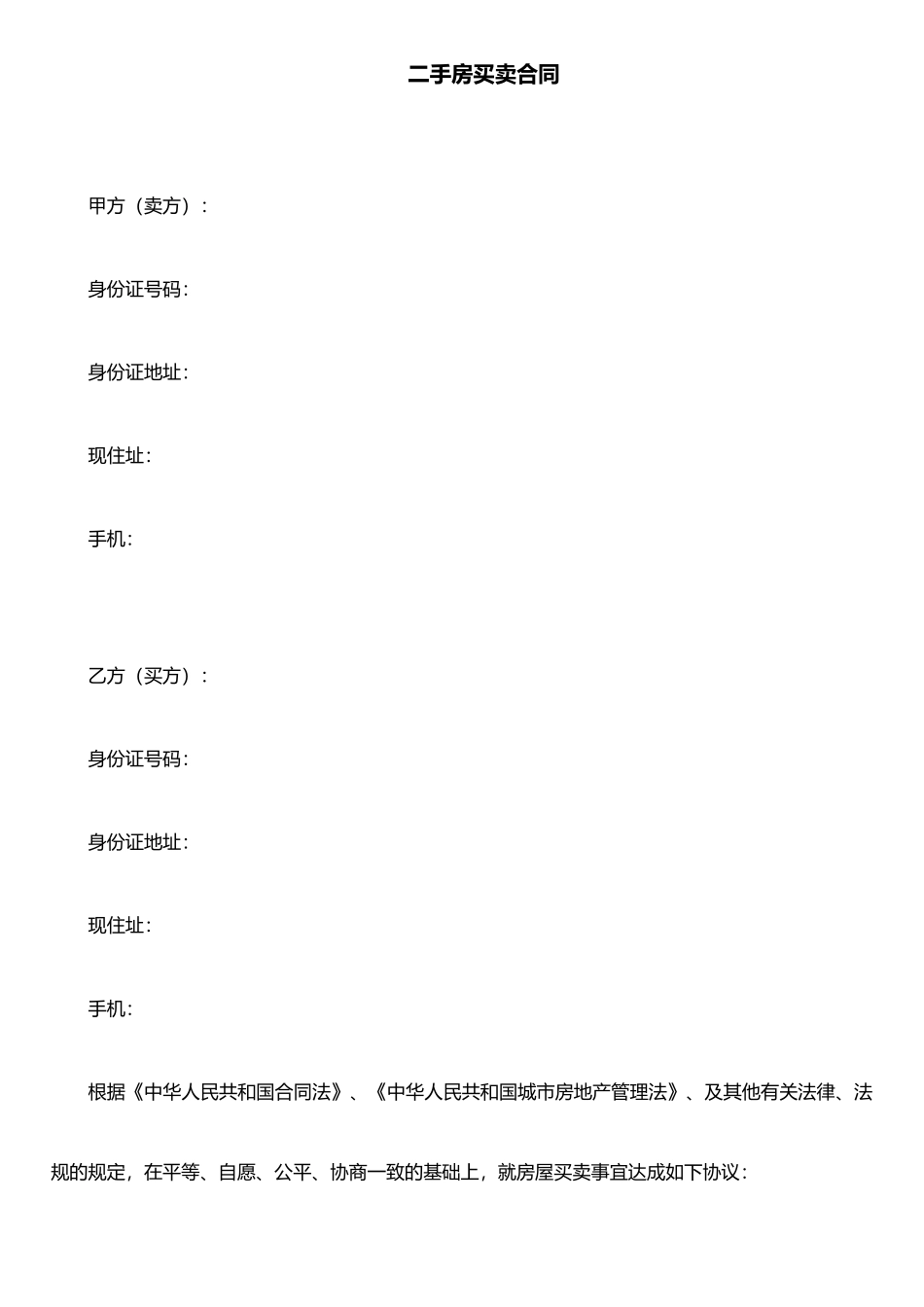 二手房买卖合同

甲方（卖方）：

身份证号码：

身份证地址：

现住址：

手机：

乙方（买方）：

身份证号码：

身份证地址：

现住址：

手机：

根据《中华人民共和国合同法》、《中华人民共和国城市房地产管理法》、及其他有关法律、法规的规定，在平等、自愿、公平、协商一致的基础上，就房屋买卖事宜达成如下协议：